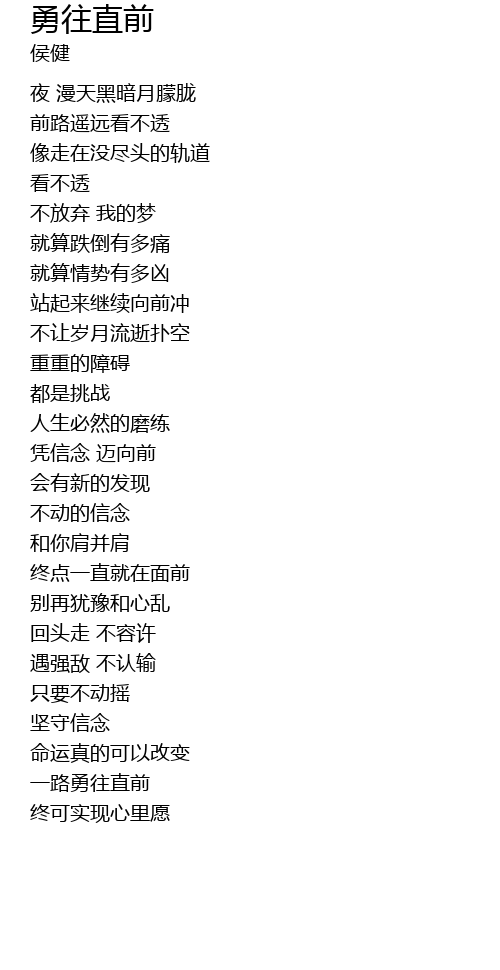 勇往直前
侯健

夜 漫天黑暗月朦胧
前路遥远看不透
像走在没尽头的轨道
看不透
不放弃 我的梦
就算跌倒有多痛
就算情势有多凶
站起来继续向前冲
不让岁月流逝扑空
重重的障碍
都是挑战
人生必然的磨练
凭信念 迈向前
会有新的发现
不动的信念
和你肩并肩
终点一直就在面前
别再犹豫和心乱
回头走 不容许
遇强敌 不认输
只要不动摇
坚守信念
命运真的可以改变
一路勇往直前
终可实现心里愿